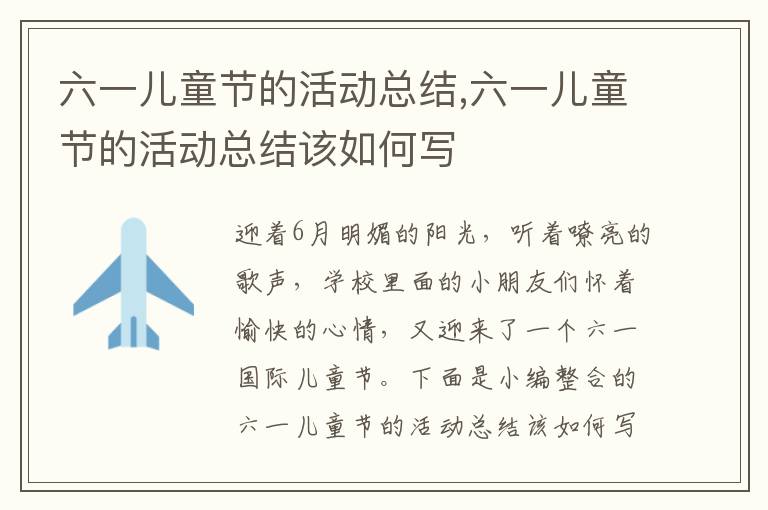 六一儿童节的活动总结,六一儿童节的活动总结该如何写

迎着6月明媚的阳光，听着嘹亮的歌声，学校里面的小朋友们怀着愉快的心情，又迎来了一个六一国际儿童节。下面是小编整合的六一儿童节的活动总结该如何写